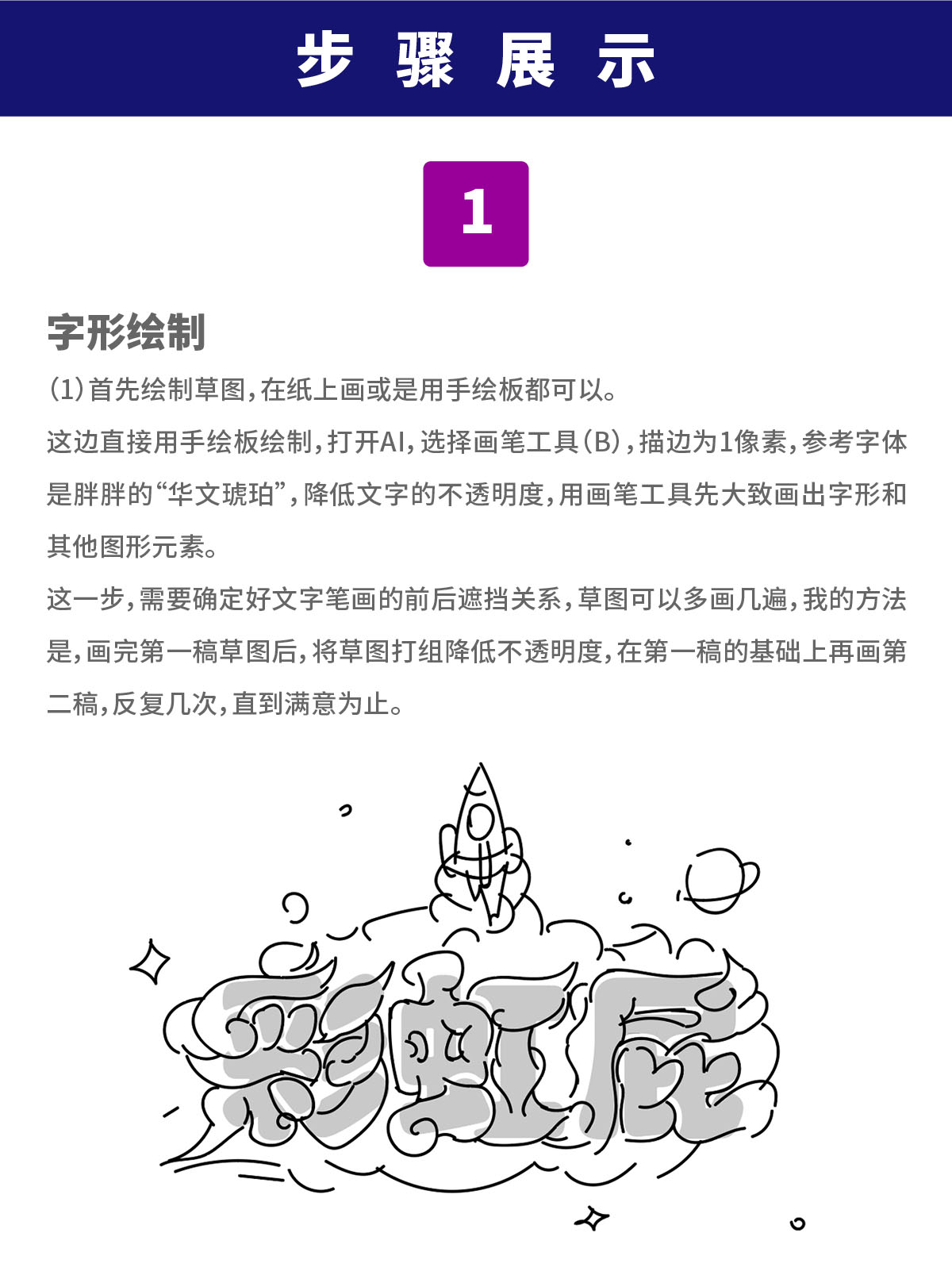 步骤展示

1

字形绘制

(1)首先绘制草图,在纸上画或是用手绘板都可以。

这边直接用手绘板绘制,打开AI,选择画笔工具(B),描边为1像素,参考字体是胖胖的“华文琥珀”,降低文字的不透明度,用画笔工具先大致画出字形和其他图形元素。

这一步,需要确定好文字笔画的前后遮挡关系,草图可以多画几遍,我的方法是,画完第一稿草图后,将草图打组降低不透明度,在第一稿的基础上再画第二稿,反复几次,直到满意为止。

彩虹屁